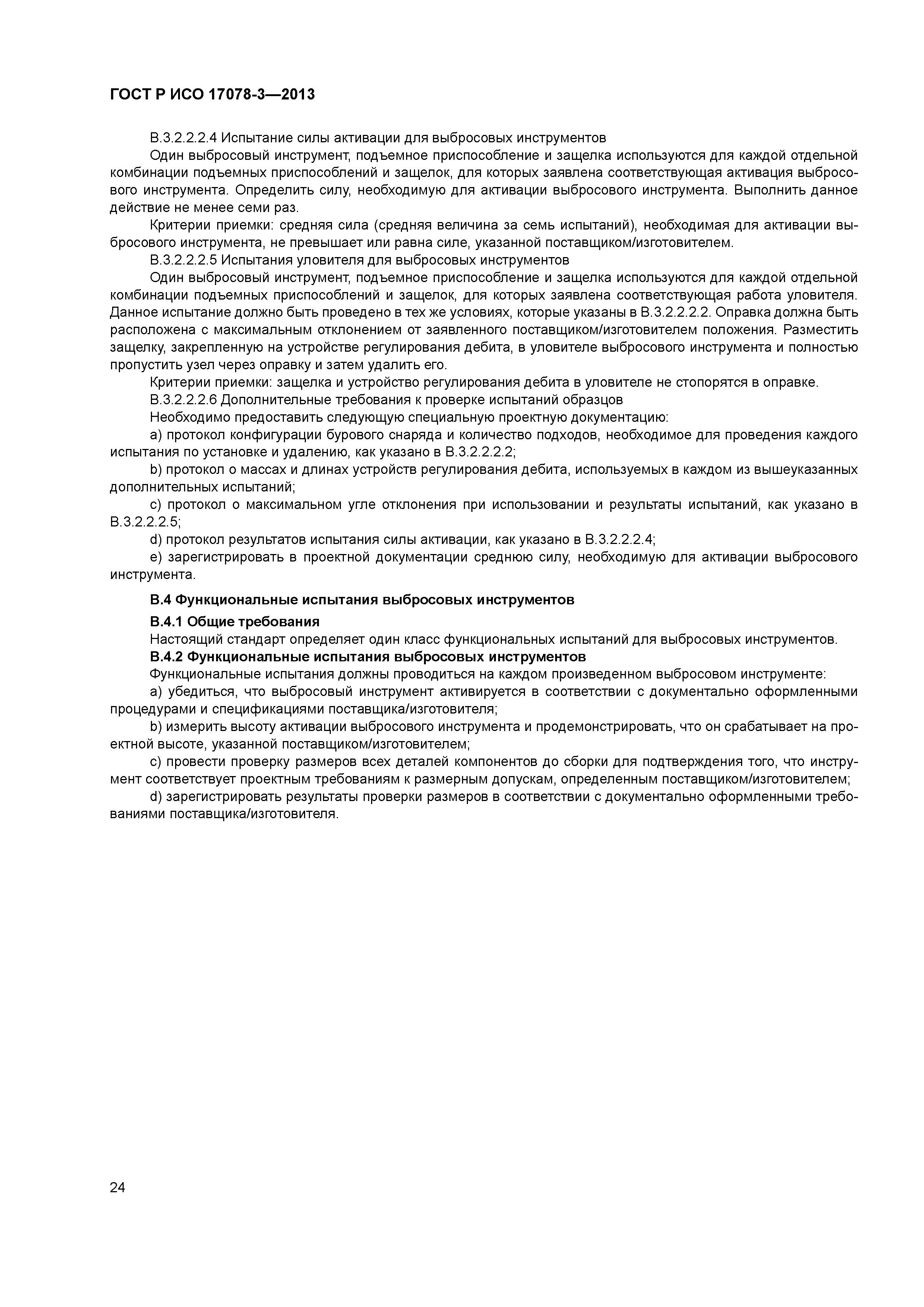 ГОСТ Р ИСО 17078-3—2013

В.3.2.2.2.4 Испытание силы активации для выбросовых инструментов

Один выбросовый инструмент, подъемное приспособление и защелка используются для каждой отдельной комбинации подъемных приспособлений и защелок, для которых заявлена соответствующая активация выбросового инструмента. Определить силу, необходимую для активации выбросового инструмента. Выполнить данное действие не менее семи раз.

Критерии приемки: средняя сила (средняя величина за семь испытаний), необходимая для активации выбросового инструмента, не превышает или равна силе, указанной поставщиком/изготовителем.

В.3.2.2.2.5 Испытания уловителя для выбросовых инструментов

Один выбросовый инструмент, подъемное приспособление и защелка используются для каждой отдельной комбинации подъемных приспособлений и защелок, для которых заявлена соответствующая работа уловителя. Данное испытание должно быть проведено в тех же условиях, которые указаны в В.3.2.2.2.2. Оправка должна быть расположена с максимальным отклонением от заявленного поставщиком/изготовителем положения. Разместить защелку, закрепленную на устройстве регулирования дебита, в уловителе выбросового инструмента и полностью пропустить узел через оправку и затем удалить его.

Критерии приемки: защелка и устройство регулирования дебита в уловителе не стопорятся в оправке.

В.3.2.2.2.6 Дополнительные требования к проверке испытаний образцов

Необходимо предоставить следующую специальную проектную документацию:

a) протокол конфигурации бурового снаряда и количество подходов, необходимое для проведения каждого испытания по установке и удалению, как указано в В.3.2.2.2.2;

b) протокол о массах и длинах устройств регулирования дебита, используемых в каждом из вышеуказанных дополнительных испытаний;

c) протокол о максимальном угле отклонения при использовании и результаты испытаний, как указано в В.3.2.2.2.5;

d) протокол результатов испытания силы активации, как указано в В.3.2.2.2.4;

e) зарегистрировать в проектной документации среднюю силу, необходимую для активации выбросового инструмента.

В.4 Функциональные испытания выбросовых инструментов

В.4.1 Общие требования

Настоящий стандарт определяет один класс функциональных испытаний для выбросовых инструментов.

В.4.2 Функциональные испытания выбросовых инструментов

Функциональные испытания должны проводиться на каждом произведенном выбросовом инструменте:

a) убедиться, что выбросовый инструмент активируется в соответствии с документально оформленными процедурами и спецификациями поставщика/изготовителя;

b) измерить высоту активации выбросового инструмента и продемонстрировать, что он срабатывает на проектной высоте, указанной поставщиком/изготовителем;

c) провести проверку размеров всех деталей компонентов до сборки для подтверждения того, что инструмент соответствует проектным требованиям к размерным допускам, определенным поставщиком/изготовителем;

d) зарегистрировать результаты проверки размеров в соответствии с документально оформленными требованиями поставщика/изготовителя.

24